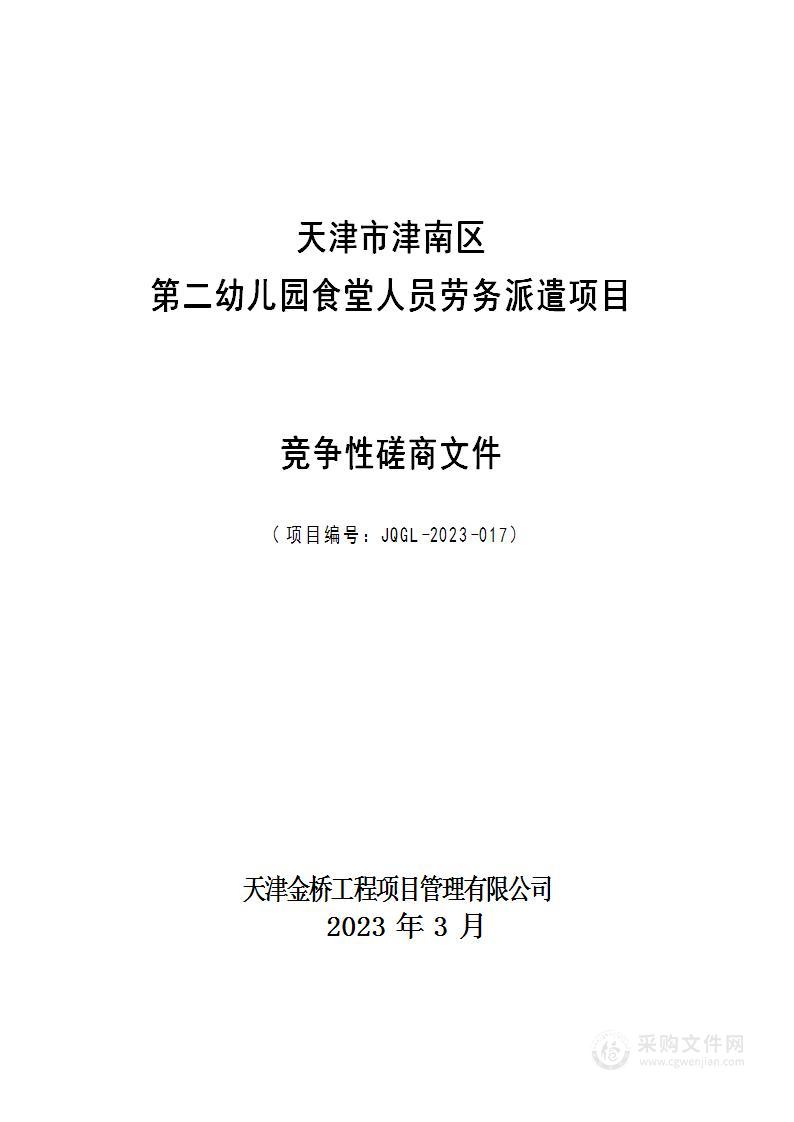 天津市津南区
第二幼儿园食堂人员劳务派遣项目

竞争性磋商文件

（项目编号：JQGL-2023-017）

天津金桥工程项目管理有限公司
2023 年 3 月

采购文件网
www.cgwenjian.com